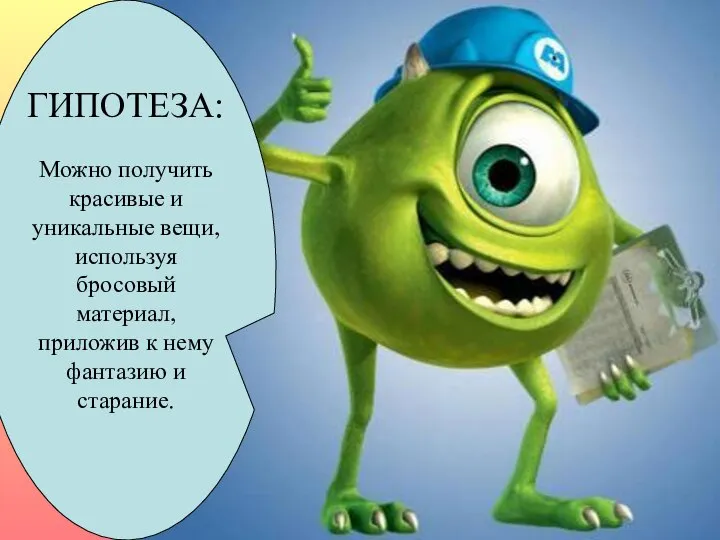 ГИПОТЕЗА:

Можно получить красивые и уникальные вещи, используя бросовый материал, приложив к нему фантазию и старание.